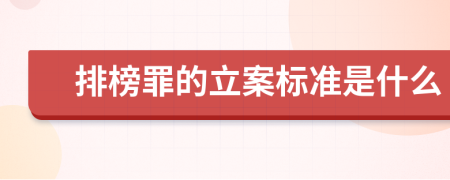 排榜罪的立案标准是什么